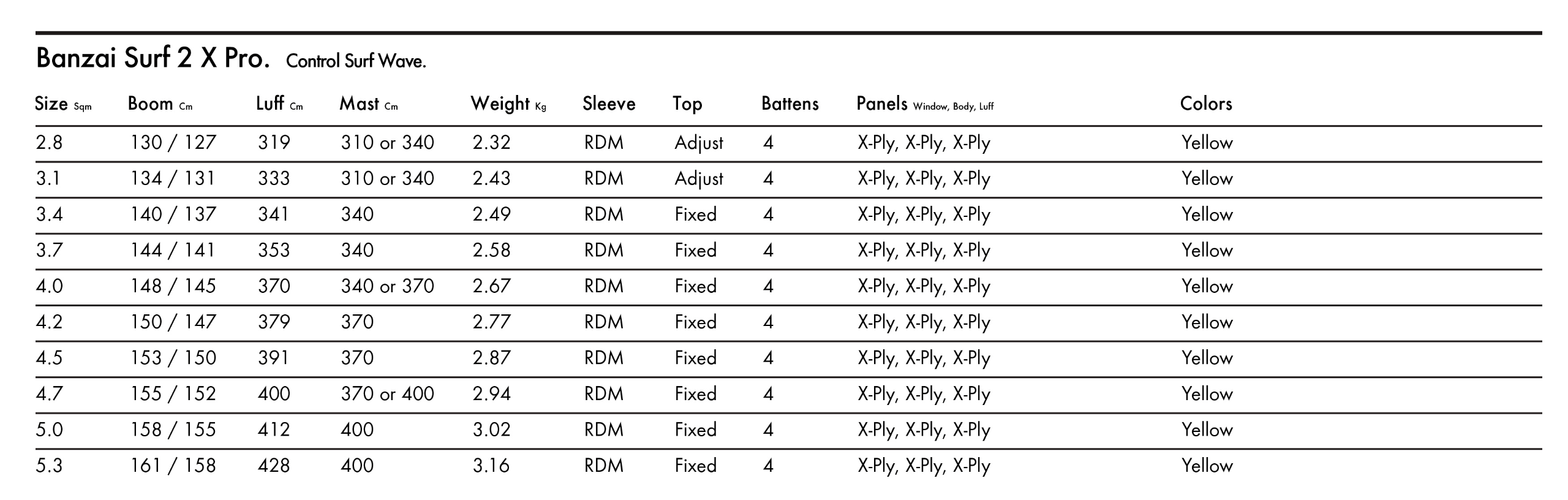 Banzai Surf 2 X Pro. Control Surf Wave.

| Size Sqm | Boom Cm | Luff Cm | Mast Cm | Weight Kg | Sleeve | Top | Battens | Panels Window, Body, Luff | Colors |
|---|---|---|---|---|---|---|---|---|---|
| 2.8 | 130 / 127 | 319 | 310 or 340 | 2.32 | RDM | Adjust | 4 | X-Ply, X-Ply, X-Ply | Yellow |
| 3.1 | 134 / 131 | 333 | 310 or 340 | 2.43 | RDM | Adjust | 4 | X-Ply, X-Ply, X-Ply | Yellow |
| 3.4 | 140 / 137 | 341 | 340 | 2.49 | RDM | Fixed | 4 | X-Ply, X-Ply, X-Ply | Yellow |
| 3.7 | 144 / 141 | 353 | 340 | 2.58 | RDM | Fixed | 4 | X-Ply, X-Ply, X-Ply | Yellow |
| 4.0 | 148 / 145 | 370 | 340 or 370 | 2.67 | RDM | Fixed | 4 | X-Ply, X-Ply, X-Ply | Yellow |
| 4.2 | 150 / 147 | 379 | 370 | 2.77 | RDM | Fixed | 4 | X-Ply, X-Ply, X-Ply | Yellow |
| 4.5 | 153 / 150 | 391 | 370 | 2.87 | RDM | Fixed | 4 | X-Ply, X-Ply, X-Ply | Yellow |
| 4.7 | 155 / 152 | 400 | 370 or 400 | 2.94 | RDM | Fixed | 4 | X-Ply, X-Ply, X-Ply | Yellow |
| 5.0 | 158 / 155 | 412 | 400 | 3.02 | RDM | Fixed | 4 | X-Ply, X-Ply, X-Ply | Yellow |
| 5.3 | 161 / 158 | 428 | 400 | 3.16 | RDM | Fixed | 4 | X-Ply, X-Ply, X-Ply | Yellow |